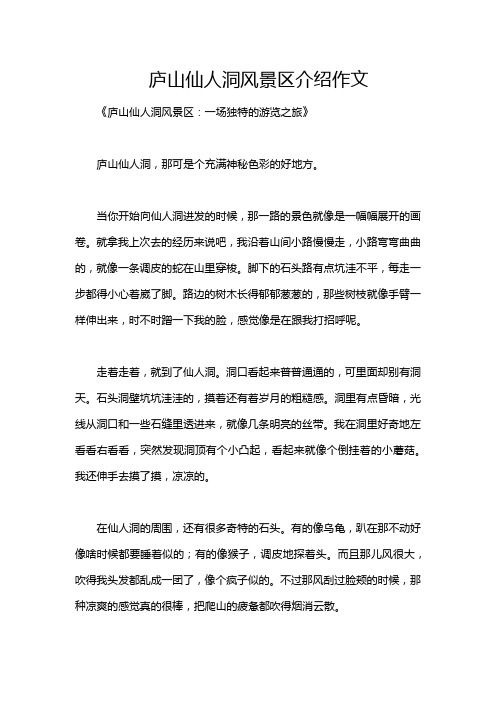 庐山仙人洞风景区介绍作文

《庐山仙人洞风景区：一场独特的游览之旅》

庐山仙人洞，那可是个充满神秘色彩的好地方。

当你开始向仙人洞进发的时候，那一路的景色就像是一幅幅展开的画卷。就拿我上次去的经历来说吧，我沿着山间小路慢慢走，小路弯弯曲曲的，就像一条调皮的蛇在山里穿梭。脚下的石头路有点坑洼不平，每走一步都得小心着崴了脚。路边的树木长得郁郁葱葱的，那些树枝就像手臂一样伸出来，时不时蹭一下我的脸，感觉像是在跟我打招呼呢。

走着走着，就到了仙人洞。洞口看起来普普通通的，可里面却别有洞天。石头洞壁坑坑洼洼的，摸着还有着岁月的粗糙感。洞里有点昏暗，光线从洞口和一些石缝里透进来，就像几条明亮的丝带。我在洞里好奇地左看看右看看，突然发现洞顶有个小凸起，看起来就像个倒挂着的小蘑菇。我还伸手去摸了摸，凉凉的。

在仙人洞的周围，还有很多奇特的石头。有的像乌龟，趴在那不动好像啥时候都要睡着似的；有的像猴子，调皮地探着头。而且那儿风很大，吹得我头发都乱成一团了，像个疯子似的。不过那风刮过脸颊的时候，那种凉爽的感觉真的很棒，把爬山的疲惫都吹得烟消云散。